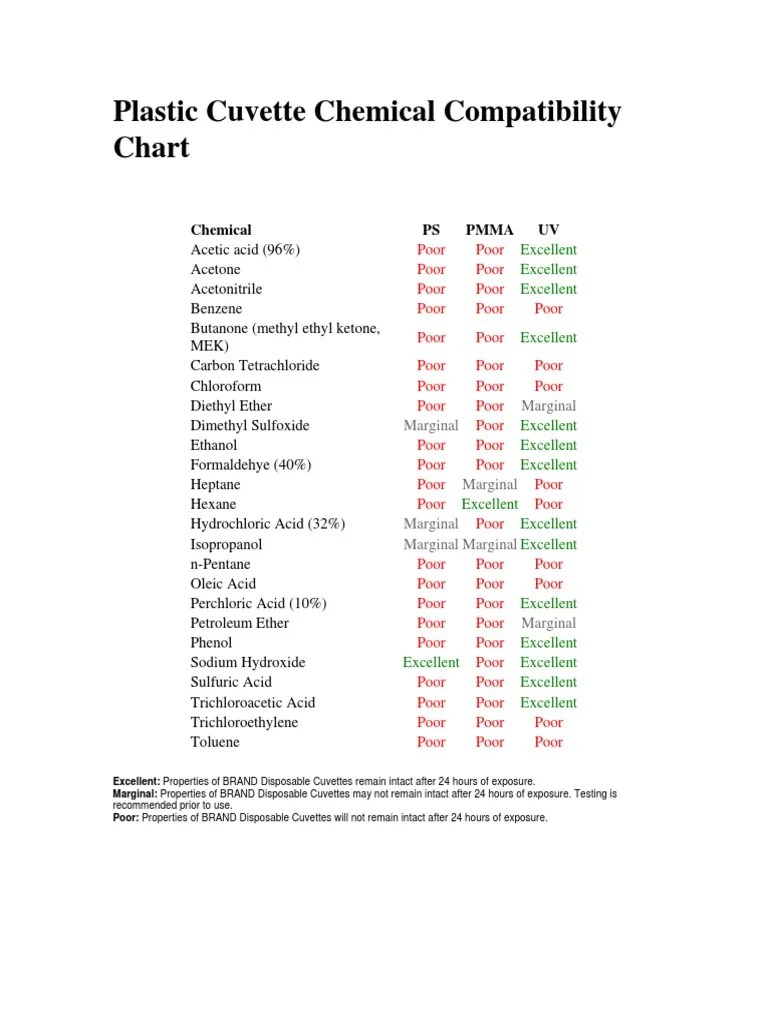 Plastic Cuvette Chemical Compatibility Chart

| Chemical | PS | PMMA | UV |
|---|---|---|---|
| Acetic acid (96%) | Poor | Poor | Excellent |
| Acetone | Poor | Poor | Excellent |
| Acetonitrile | Poor | Poor | Excellent |
| Benzene | Poor | Poor | Poor |
| Butanone (methyl ethyl ketone, MEK) | Poor | Poor | Excellent |
| Carbon Tetrachloride | Poor | Poor | Poor |
| Chloroform | Poor | Poor | Poor |
| Diethyl Ether | Poor | Poor | Marginal |
| Dimethyl Sulfoxide | Marginal | Poor | Excellent |
| Ethanol | Poor | Poor | Excellent |
| Formaldehye (40%) | Poor | Poor | Excellent |
| Heptane | Poor | Marginal | Poor |
| Hexane | Poor | Excellent | Poor |
| Hydrochloric Acid (32%) | Marginal | Poor | Excellent |
| Isopropanol | Marginal | Marginal | Excellent |
| n-Pentane | Poor | Poor | Poor |
| Oleic Acid | Poor | Poor | Poor |
| Perchloric Acid (10%) | Poor | Poor | Excellent |
| Petroleum Ether | Poor | Poor | Marginal |
| Phenol | Poor | Poor | Excellent |
| Sodium Hydroxide | Excellent | Poor | Excellent |
| Sulfuric Acid | Poor | Poor | Excellent |
| Trichloroacetic Acid | Poor | Poor | Excellent |
| Trichloroethylene | Poor | Poor | Poor |
| Toluene | Poor | Poor | Poor |

Excellent: Properties of BRAND Disposable Cuvettes remain intact after 24 hours of exposure.
Marginal: Properties of BRAND Disposable Cuvettes may not remain intact after 24 hours of exposure. Testing is recommended prior to use.
Poor: Properties of BRAND Disposable Cuvettes will not remain intact after 24 hours of exposure.